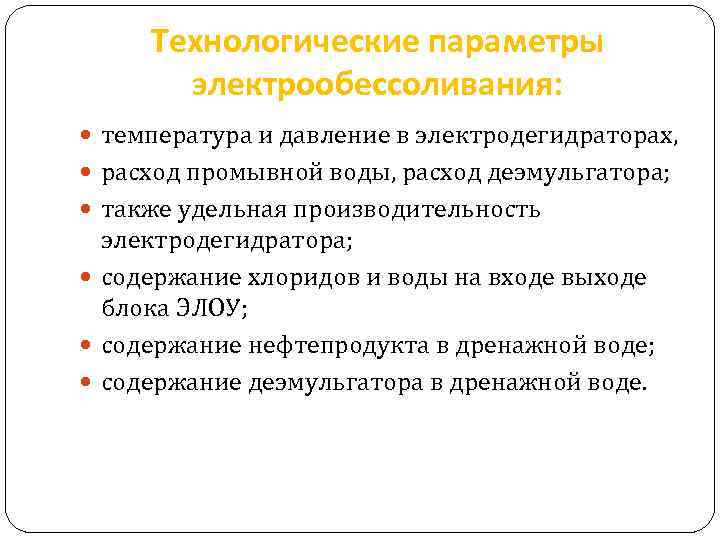 Технологические параметры электрообессоливания:

- температура и давление в электродегидраторах,
- расход промывной воды, расход деэмульгатора;
- также удельная производительность электродегидратора;
- содержание хлоридов и воды на входе выходе блока ЭЛОУ;
- содержание нефтепродукта в дренажной воде;
- содержание деэмульгатора в дренажной воде.